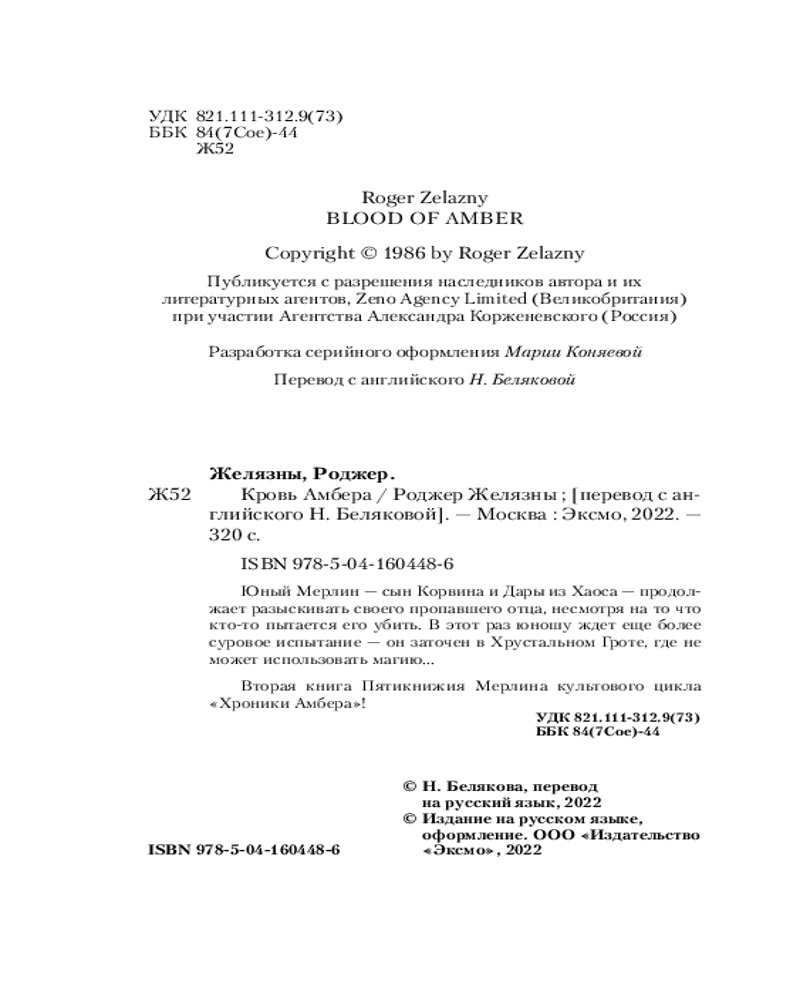 УДК 821.111-312.9(73)
ББК 84(7Сое)-44
Ж52

Roger Zelazny
BLOOD OF AMBER

Copyright © 1986 by Roger Zelazny

Публикуется с разрешения наследников автора и их литературных агентов, Zeno Agency Limited (Великобритания) при участии Агентства Александра Корженевского (Россия)

Разработка серийного оформления Марии Коняевой

Перевод с английского Н. Беляковой

Желязны, Роджер.

Ж52 Кровь Амбера / Роджер Желязны ; [перевод с английского Н. Беляковой]. — Москва : Эксмо, 2022. — 320 с.

ISBN 978-5-04-160448-6

Юный Мерлин — сын Корвина и Дары из Хаоса — продолжает разыскивать своего пропавшего отца, несмотря на то что кто-то пытается его убить. В этот раз юношу ждет еще более суровое испытание — он заточен в Хрустальном Гроте, где не может использовать магию...

Вторая книга Пятикнижия Мерлина культового цикла «Хроники Амбера»!

УДК 821.111-312.9(73)
ББК 84(7Сое)-44

© Н. Белякова, перевод на русский язык, 2022
© Издание на русском языке, оформление. ООО «Издательство «Эксмо», 2022

ISBN 978-5-04-160448-6